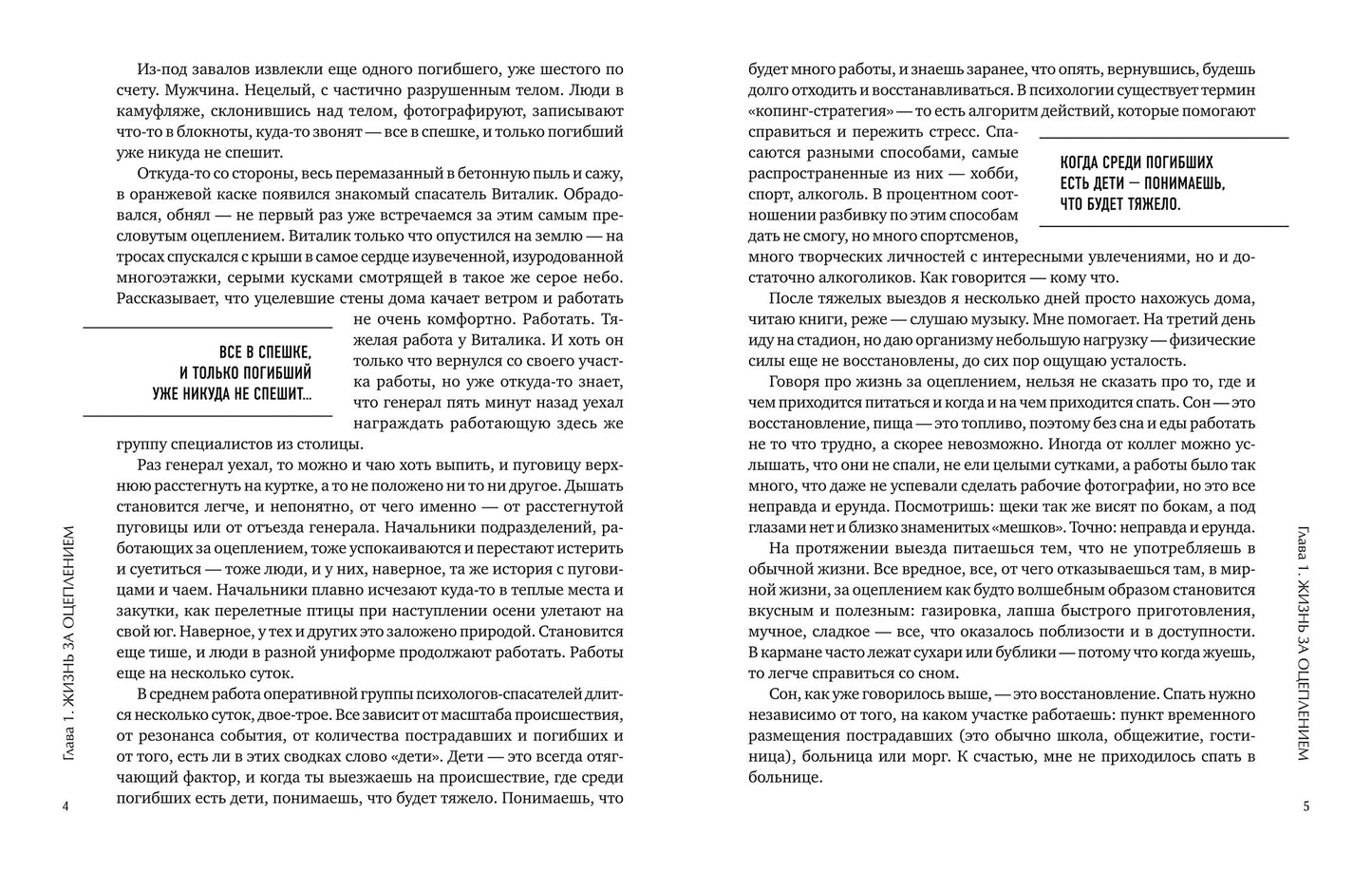 Из-под завалов извлекли еще одного погибшего, уже шестого по счету. Мужчина. Нецелый, с частично разрушенным телом. Люди в камуфляже, склонившись над телом, фотографируют, записывают что-то в блокноты, куда-то звонят — все в спешке, и только погибший уже никуда не спешит.

Откуда-то со стороны, весь перемазанный в бетонную пыль и сажу, в оранжевой каске появился знакомый спасатель Виталик. Обрадовался, обнял — не первый раз уже встречаемся за этим самым пресловутым оцеплением. Виталик только что опустился на землю — на тросах спускался с крыши в самое сердце изувеченной, изуродованной многоэтажки, серыми кусками смотрящей в такое же серое небо. Рассказывает, что уцелевшие стены дома качает ветром и работать не очень комфортно. Работать. Тяжелая работа у Виталика. И хоть он только что вернулся со своего участка работы, но уже откуда-то знает, что генерал пять минут назад уехал награждать работающую здесь же группу специалистов из столицы.

ВСЕ В СПЕШКЕ, И ТОЛЬКО ПОГИБШИЙ УЖЕ НИКУДА НЕ СПЕШИТ...

Раз генерал уехал, то можно и чаю хоть выпить, и пуговицу верхнюю расстегнуть на куртке, а то не положено ни то ни другое. Дышать становится легче, и непонятно, от чего именно — от расстегнутой пуговицы или от отъезда генерала. Начальники подразделений, работающих за оцеплением, тоже успокаиваются и перестают истерить и суетиться — тоже люди, и у них, наверное, та же история с пуговицами и чаем. Начальники плавно исчезают куда-то в теплые места и закутки, как перелетные птицы при наступлении осени улетают на свой юг. Наверное, у тех и других это заложено природой. Становится еще тише, и люди в разной униформе продолжают работать. Работы еще на несколько суток.

В среднем работа оперативной группы психологов-спасателей длится несколько суток, двое-трое. Все зависит от масштаба происшествия, от резонанса события, от количества пострадавших и погибших и от того, есть ли в этих сводках слово «дети». Дети — это всегда отягчающий фактор, и когда ты выезжаешь на происшествие, где среди погибших есть дети, понимаешь, что будет тяжело. Понимаешь, что

Глава 1. ЖИЗНЬ ЗА ОЦЕПЛЕНИЕМ

4

будет много работы, и знаешь заранее, что опять, вернувшись, будешь долго отходить и восстанавливаться. В психологии существует термин «копинг-стратегия» — то есть алгоритм действий, которые помогают справиться и пережить стресс. Спасаются разными способами, самые распространенные из них — хобби, спорт, алкоголь. В процентном соотношении разбивку по этим способам дать не смогу, но много спортсменов, много творческих личностей с интересными увлечениями, но и достаточно алкоголиков. Как говорится — кому что.

КОГДА СРЕДИ ПОГИБШИХ ЕСТЬ ДЕТИ — ПОНИМАЕШЬ, ЧТО БУДЕТ ТЯЖЕЛО.

После тяжелых выездов я несколько дней просто нахожусь дома, читаю книги, реже — слушаю музыку. Мне помогает. На третий день иду на стадион, но даю организму небольшую нагрузку — физические силы еще не восстановлены, до сих пор ощущаю усталость.

Говоря про жизнь за оцеплением, нельзя не сказать про то, где и чем приходится питаться и когда и на чем приходится спать. Сон — это восстановление, пища — это топливо, поэтому без сна и еды работать не то что трудно, а скорее невозможно. Иногда от коллег можно услышать, что они не спали, не ели целыми сутками, а работы было так много, что даже не успевали сделать рабочие фотографии, но это все неправда и ерунда. Посмотришь: щеки так же висят по бокам, а под глазами нет и близко знаменитых «мешков». Точно: неправда и ерунда.

На протяжении выезда питаешься тем, что не употребляешь в обычной жизни. Все вредное, все, от чего отказываешься там, в мирной жизни, за оцеплением как будто волшебным образом становится вкусным и полезным: газировка, лапша быстрого приготовления, мучное, сладкое — все, что оказалось поблизости и в доступности. В кармане часто лежат сухари или бублики — потому что когда жуешь, то легче справиться со сном.

Сон, как уже говорилось выше, — это восстановление. Спать нужно независимо от того, на каком участке работаешь: пункт временного размещения пострадавших (это обычно школа, общежитие, гостиница), больница или морг. К счастью, мне не приходилось спать в больнице.

Глава 1. ЖИЗНЬ ЗА ОЦЕПЛЕНИЕМ

5